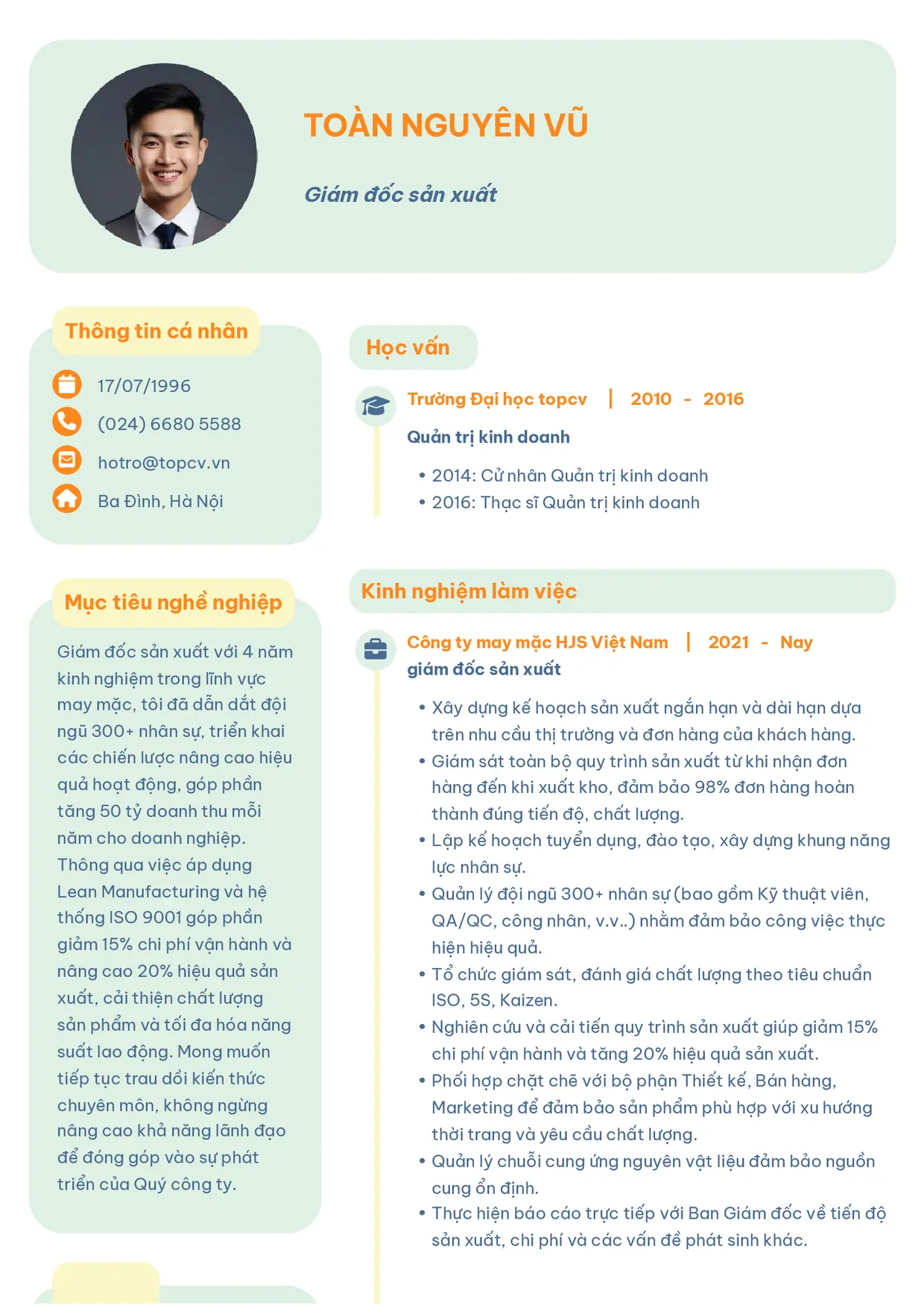 TOÀN NGUYÊN VŨ

Giám đốc sản xuất

Thông tin cá nhân

17/07/1996

(024) 6680 5588

hotro@topcv.vn

Ba Đình, Hà Nội

Mục tiêu nghề nghiệp

Giám đốc sản xuất với 4 năm kinh nghiệm trong lĩnh vực may mặc, tôi đã dẫn dắt đội ngũ 300+ nhân sự, triển khai các chiến lược nâng cao hiệu quả hoạt động, góp phần tăng 50 tỷ doanh thu mỗi năm cho doanh nghiệp. Thông qua việc áp dụng Lean Manufacturing và hệ thống ISO 9001 góp phần giảm 15% chi phí vận hành và nâng cao 20% hiệu quả sản xuất, cải thiện chất lượng sản phẩm và tối đa hóa năng suất lao động. Mong muốn tiếp tục trau dồi kiến thức chuyên môn, không ngừng nâng cao khả năng lãnh đạo để đóng góp vào sự phát triển của Quý công ty.

Học vấn

Trường Đại học topcv | 2010 - 2016

Quản trị kinh doanh

• 2014: Cử nhân Quản trị kinh doanh
• 2016: Thạc sĩ Quản trị kinh doanh

Kinh nghiệm làm việc

Công ty may mặc HJS Việt Nam | 2021 - Nay

giám đốc sản xuất

• Xây dựng kế hoạch sản xuất ngắn hạn và dài hạn dựa trên nhu cầu thị trường và đơn hàng của khách hàng.
• Giám sát toàn bộ quy trình sản xuất từ khi nhận đơn hàng đến khi xuất kho, đảm bảo 98% đơn hàng hoàn thành đúng tiến độ, chất lượng.
• Lập kế hoạch tuyển dụng, đào tạo, xây dựng khung năng lực nhân sự.
• Quản lý đội ngũ 300+ nhân sự (bao gồm Kỹ thuật viên, QA/QC, công nhân, v.v..) nhằm đảm bảo công việc thực hiện hiệu quả.
• Tổ chức giám sát, đánh giá chất lượng theo tiêu chuẩn ISO, 5S, Kaizen.
• Nghiên cứu và cải tiến quy trình sản xuất giúp giảm 15% chi phí vận hành và tăng 20% hiệu quả sản xuất.
• Phối hợp chặt chẽ với bộ phận Thiết kế, Bán hàng, Marketing để đảm bảo sản phẩm phù hợp với xu hướng thời trang và yêu cầu chất lượng.
• Quản lý chuỗi cung ứng nguyên vật liệu đảm bảo nguồn cung ổn định.
• Thực hiện báo cáo trực tiếp với Ban Giám đốc về tiến độ sản xuất, chi phí và các vấn đề phát sinh khác.